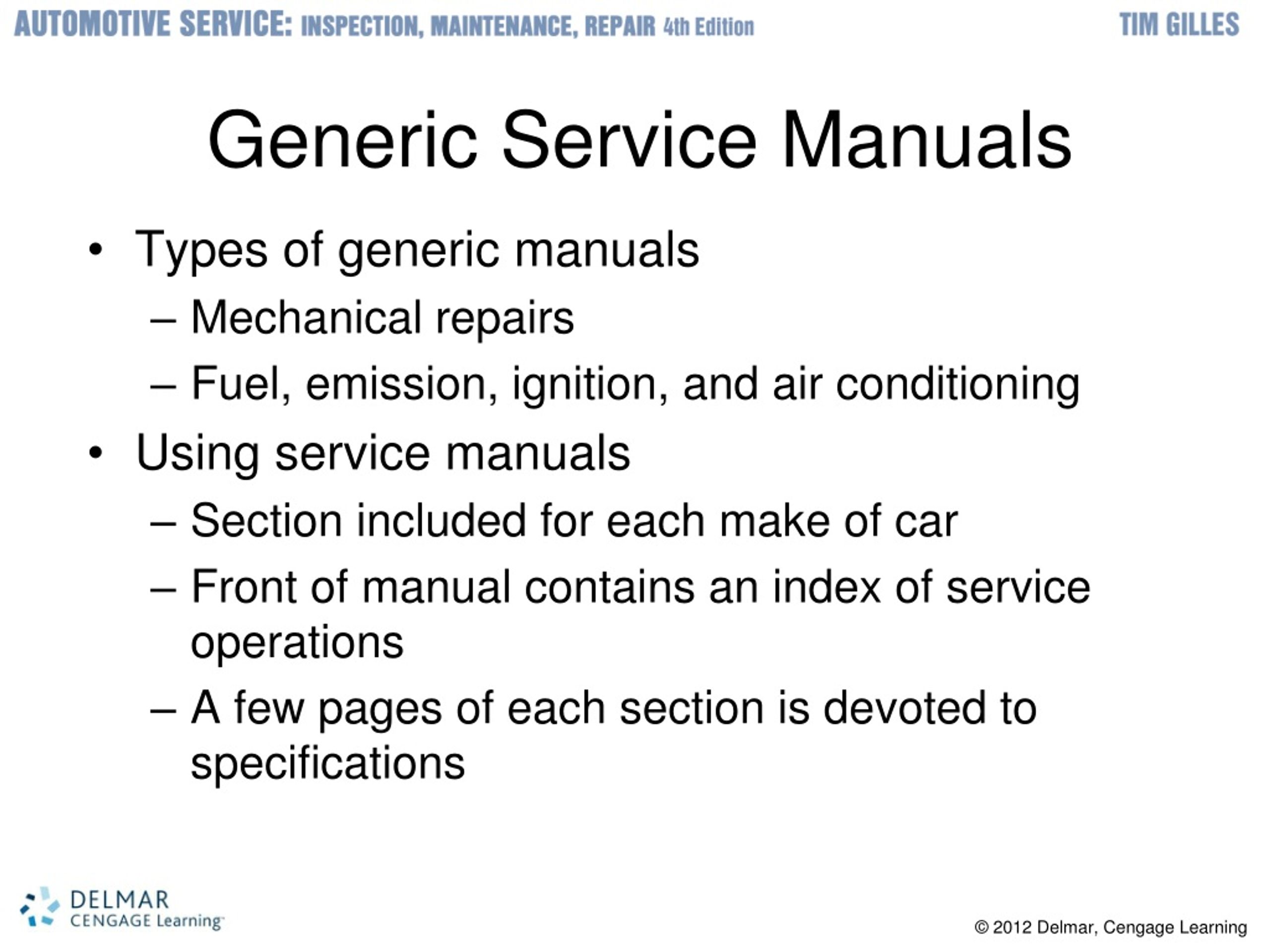 AUTOMOTIVE SERVICE: INSPECTION, MAINTENANCE, REPAIR 4th Edition TIM GILLES

Generic Service Manuals

• Types of generic manuals
– Mechanical repairs
– Fuel, emission, ignition, and air conditioning
• Using service manuals
– Section included for each make of car
– Front of manual contains an index of service operations
– A few pages of each section is devoted to specifications

DELMAR CENGAGE Learning

© 2012 Delmar, Cengage Learning